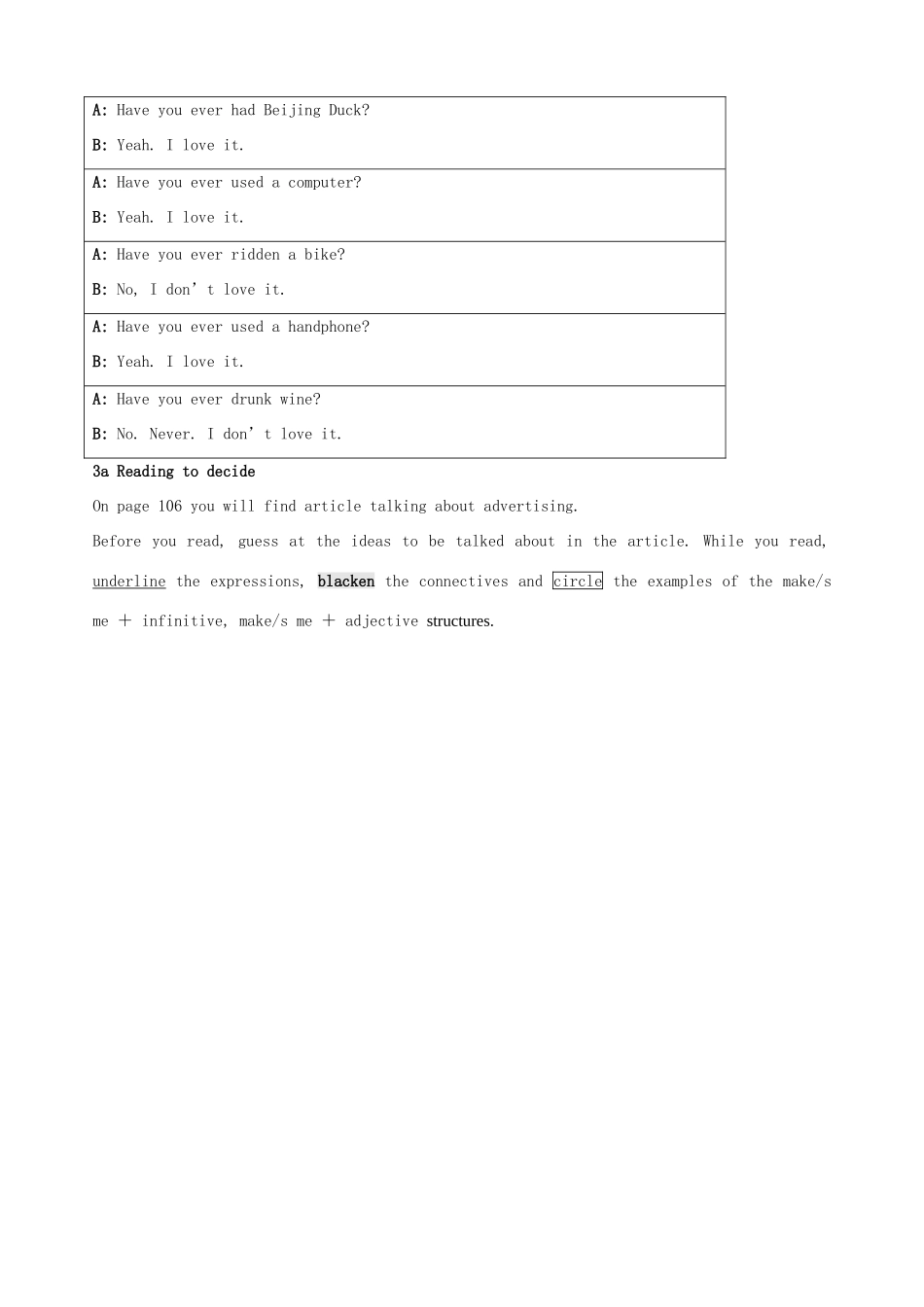 A: Have you ever had Beijing Duck?

B: Yeah. I love it.

A: Have you ever used a computer?

B: Yeah. I love it.

A: Have you ever ridden a bike?

B: No, I don't love it.

A: Have you ever used a handphone?

B: Yeah. I love it.

A: Have you ever drunk wine?

B: No. Never. I don't love it.

3a Reading to decide

On page 106 you will find article talking about advertising.

Before you read, guess at the ideas to be talked about in the article. While you read, underline the expressions, blacken the connectives and circle the examples of the make/s me + infinitive, make/s me + adjective structures.